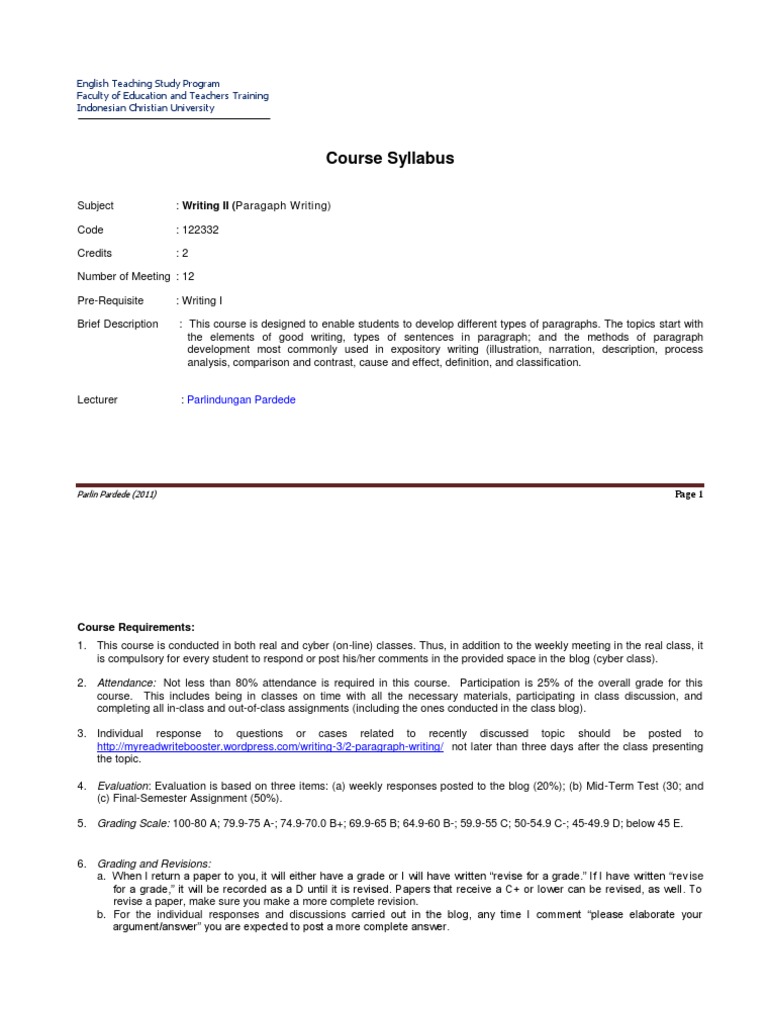 English Teaching Study Program
Faculty of Education and Teachers Training
Indonesian Christian University

Course Syllabus

Subject : Writing II (Paragaph Writing)

Code : 122332

Credits : 2

Number of Meeting : 12

Pre-Requisite : Writing I

Brief Description : This course is designed to enable students to develop different types of paragraphs. The topics start with the elements of good writing, types of sentences in paragraph; and the methods of paragraph development most commonly used in expository writing (illustration, narration, description, process analysis, comparison and contrast, cause and effect, definition, and classification.

Lecturer : Parlindungan Pardede

Parlin Pardede (2011)

Page 1

Course Requirements:

1. This course is conducted in both real and cyber (on-line) classes. Thus, in addition to the weekly meeting in the real class, it is compulsory for every student to respond or post his/her comments in the provided space in the blog (cyber class).

2. Attendance: Not less than 80% attendance is required in this course. Participation is 25% of the overall grade for this course. This includes being in classes on time with all the necessary materials, participating in class discussion, and completing all in-class and out-of-class assignments (including the ones conducted in the class blog).

3. Individual response to questions or cases related to recently discussed topic should be posted to http://myreadwritebooster.wordpress.com/writing-3/2-paragraph-writing/ not later than three days after the class presenting the topic.

4. Evaluation: Evaluation is based on three items: (a) weekly responses posted to the blog (20%); (b) Mid-Term Test (30; and (c) Final-Semester Assignment (50%).

5. Grading Scale: 100-80 A; 79.9-75 A-; 74.9-70.0 B+; 69.9-65 B; 64.9-60 B-; 59.9-55 C; 50-54.9 C-; 45-49.9 D; below 45 E.

6. Grading and Revisions:
a. When I return a paper to you, it will either have a grade or I will have written "revise for a grade." If I have written "revise for a grade," it will be recorded as a D until it is revised. Papers that receive a C+ or lower can be revised, as well. To revise a paper, make sure you make a more complete revision.
b. For the individual responses and discussions carried out in the blog, any time I comment "please elaborate your argument/answer" you are expected to post a more complete answer.